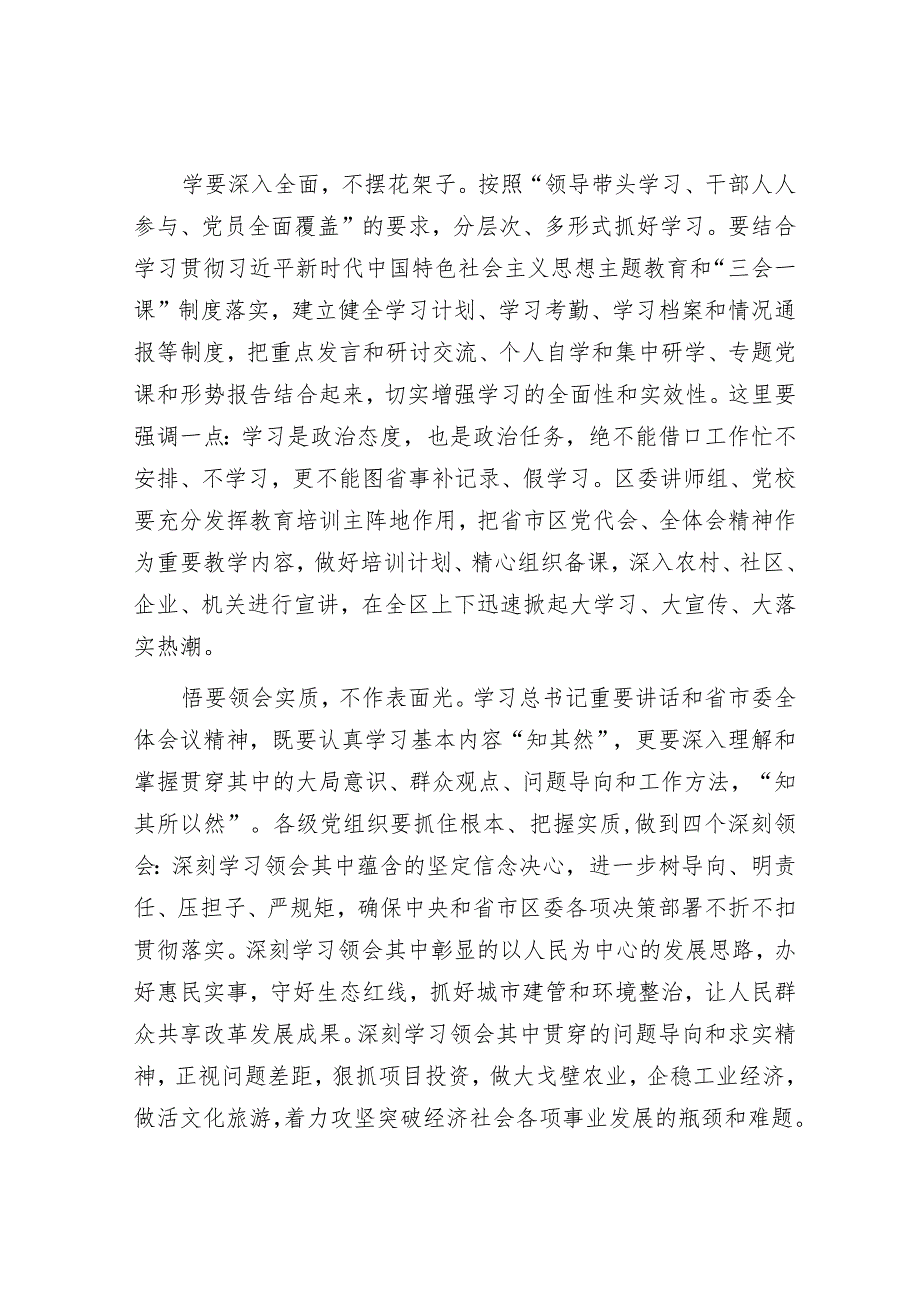 学要深入全面，不摆花架子。按照“领导带头学习、干部人人参与、党员全面覆盖”的要求，分层次、多形式抓好学习。要结合学习贯彻习近平新时代中国特色社会主义思想主题教育和“三会一课”制度落实，建立健全学习计划、学习考勤、学习档案和情况通报等制度，把重点发言和研讨交流、个人自学和集中研学、专题党课和形势报告结合起来，切实增强学习的全面性和实效性。这里要强调一点：学习是政治态度，也是政治任务，绝不能借口工作忙不安排、不学习，更不能图省事补记录、假学习。区委讲师组、党校要充分发挥教育培训主阵地作用，把省市区党代会、全体会精神作为重要教学内容，做好培训计划、精心组织备课，深入农村、社区、企业、机关进行宣讲，在全区上下迅速掀起大学习、大宣传、大落实热潮。

悟要领会实质，不作表面光。学习总书记重要讲话和省市委全体会议精神，既要认真学习基本内容“知其然”，更要深入理解和掌握贯穿其中的大局意识、群众观点、问题导向和工作方法，“知其所以然”。各级党组织要抓住根本、把握实质，做到四个深刻领会：深刻学习领会其中蕴含的坚定信念决心，进一步树导向、明责任、压担子、严规矩，确保中央和省市区委各项决策部署不折不扣贯彻落实。深刻学习领会其中彰显的以人民为中心的发展思路，办好惠民实事，守好生态红线，抓好城市建管和环境整治，让人民群众共享改革发展成果。深刻学习领会其中贯穿的问题导向和求实精神，正视问题差距，狠抓项目投资，做大戈壁农业，企稳工业经济，做活文化旅游，着力攻坚突破经济社会各项事业发展的瓶颈和难题。